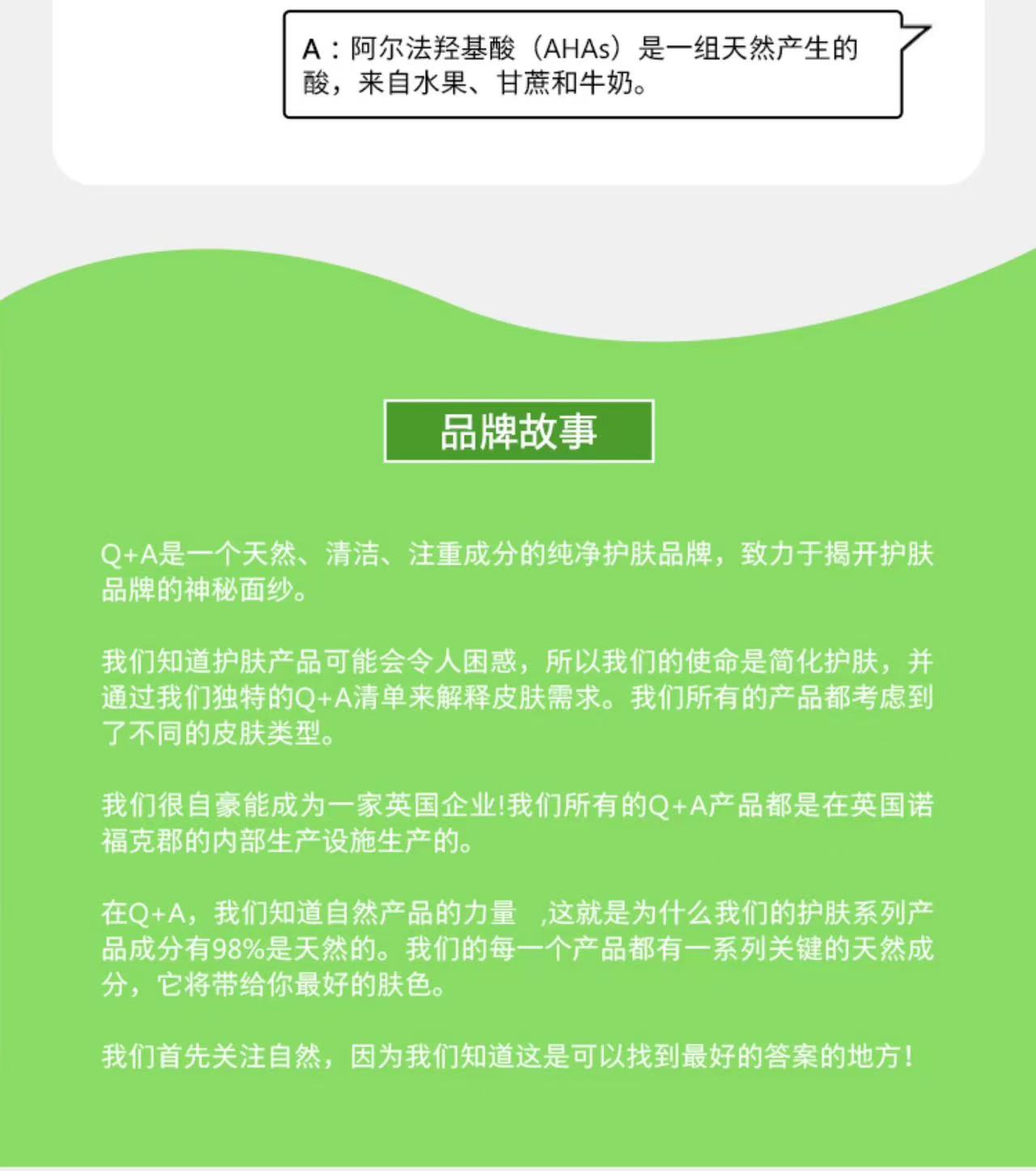 A：阿尔法羟基酸（AHAs）是一组天然产生的酸，来自水果、甘蔗和牛奶。

品牌故事

Q+A是一个天然、清洁、注重成分的纯净护肤品牌，致力于揭开护肤品牌的神秘面纱。

我们知道护肤产品可能会令人困惑，所以我们的使命是简化护肤，并通过我们独特的Q+A清单来解释皮肤需求。我们所有的产品都考虑到了不同的皮肤类型。

我们很自豪能成为一家英国企业!我们所有的Q+A产品都是在英国诺福克郡的内部生产设施生产的。

在Q+A，我们知道自然产品的力量 ,这就是为什么我们的护肤系列产品成分有98%是天然的。我们的每一个产品都有一系列关键的天然成分，它将带给你最好的肤色。

我们首先关注自然，因为我们知道这是可以找到最好的答案的地方！